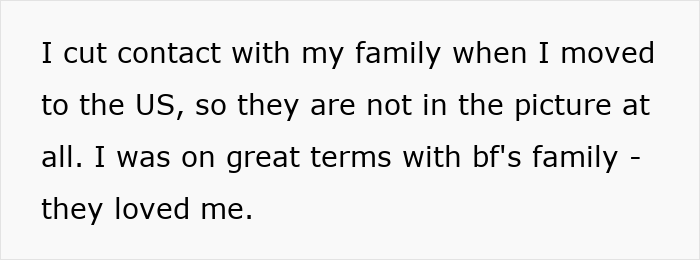 I cut contact with my family when I moved to the US, so they are not in the picture at all. I was on great terms with bf's family - they loved me.